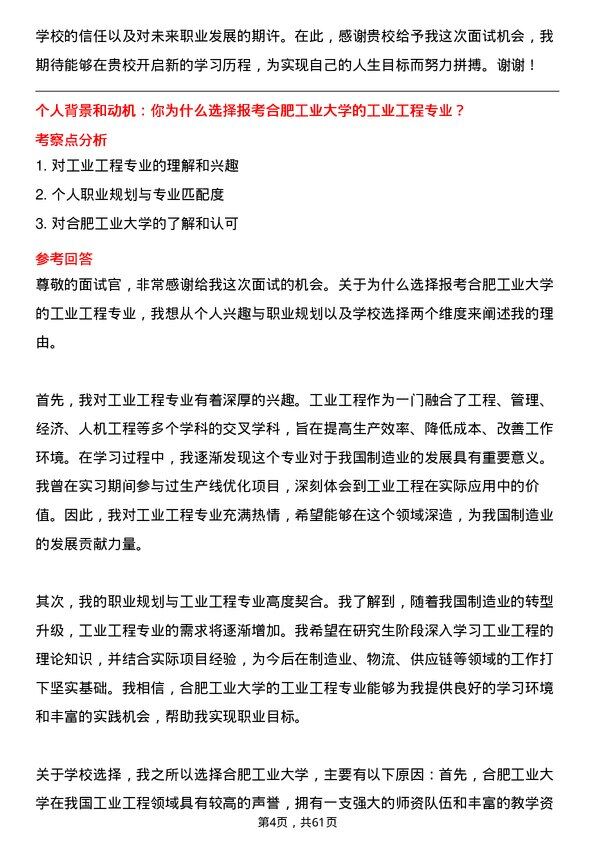 学校的信任以及对未来职业发展的期许。在此，感谢贵校给予我这次面试机会，我期待能够在贵校开启新的学习历程，为实现自己的人生目标而努力拼搏。谢谢！

个人背景和动机：你为什么选择报考合肥工业大学的工业工程专业？

考察点分析

1. 对工业工程专业的理解和兴趣

2. 个人职业规划与专业匹配度

3. 对合肥工业大学的了解和认可

参考回答

尊敬的面试官，非常感谢给我这次面试的机会。关于为什么选择报考合肥工业大学的工业工程专业，我想从个人兴趣与职业规划以及学校选择两个维度来阐述我的理由。

首先，我对工业工程专业有着深厚的兴趣。工业工程作为一门融合了工程、管理、经济、人机工程等多个学科的交叉学科，旨在提高生产效率、降低成本、改善工作环境。在学习过程中，我逐渐发现这个专业对于我国制造业的发展具有重要意义。我曾在实习期间参与过生产线优化项目，深刻体会到工业工程在实际应用中的价值。因此，我对工业工程专业充满热情，希望能够在这个领域深造，为我国制造业的发展贡献力量。

其次，我的职业规划与工业工程专业高度契合。我了解到，随着我国制造业的转型升级，工业工程专业的需求将逐渐增加。我希望在研究生阶段深入学习工业工程的理论知识，并结合实际项目经验，为今后在制造业、物流、供应链等领域的工作打下坚实基础。我相信，合肥工业大学的工业工程专业能够为我提供良好的学习环境和丰富的实践机会，帮助我实现职业目标。

关于学校选择，我之所以选择合肥工业大学，主要有以下原因：首先，合肥工业大学在我国工业工程领域具有较高的声誉，拥有一支强大的师资队伍和丰富的教学资

第4页，共61页